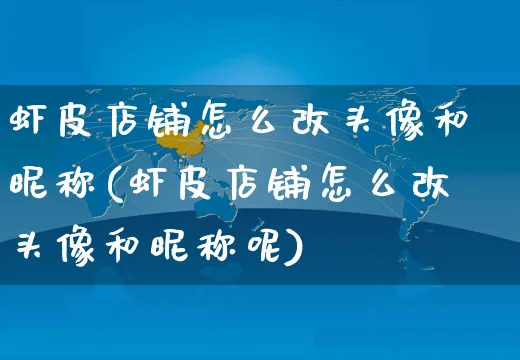 虾皮店铺怎么改头像和昵称(虾皮店铺怎么改头像和昵称呢)